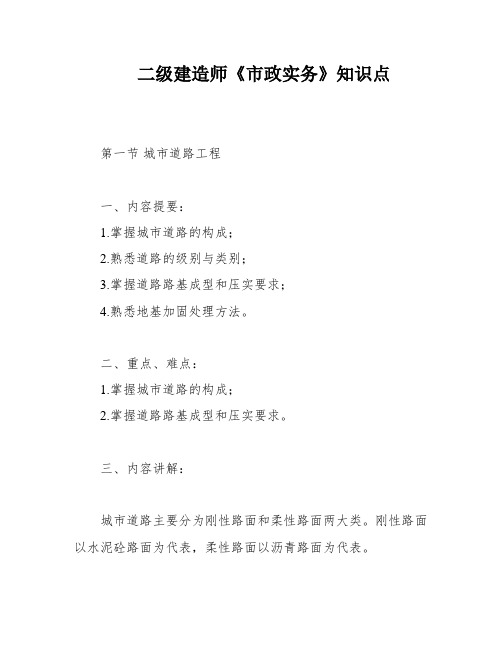 二级建造师《市政实务》知识点

第一节 城市道路工程

一、内容提要：
1.掌握城市道路的构成；
2.熟悉道路的级别与类别；
3.掌握道路路基成型和压实要求；
4.熟悉地基加固处理方法。

二、重点、难点：
1.掌握城市道路的构成；
2.掌握道路路基成型和压实要求。

三、内容讲解：

城市道路主要分为刚性路面和柔性路面两大类。刚性路面以水泥砼路面为代表，柔性路面以沥青路面为代表。